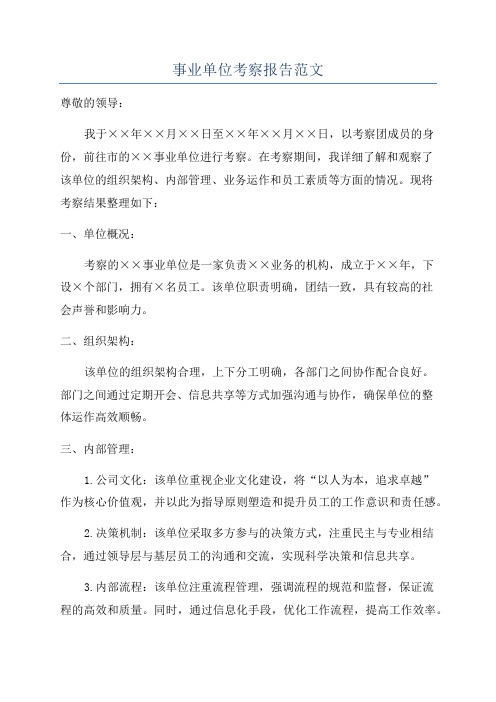 事业单位考察报告范文

尊敬的领导：

我于××年××月××日至××年××月××日，以考察团成员的身份，前往市的××事业单位进行考察。在考察期间，我详细了解和观察了该单位的组织架构、内部管理、业务运作和员工素质等方面的情况。现将考察结果整理如下：

一、单位概况：

考察的××事业单位是一家负责××业务的机构，成立于××年，下设×个部门，拥有×名员工。该单位职责明确，团结一致，具有较高的社会声誉和影响力。

二、组织架构：

该单位的组织架构合理，上下分工明确，各部门之间协作配合良好。部门之间通过定期开会、信息共享等方式加强沟通与协作，确保单位的整体运作高效顺畅。

三、内部管理：

1.公司文化：该单位重视企业文化建设，将“以人为本，追求卓越”作为核心价值观，并以此为指导原则塑造和提升员工的工作意识和责任感。

2.决策机制：该单位采取多方参与的决策方式，注重民主与专业相结合，通过领导层与基层员工的沟通和交流，实现科学决策和信息共享。

3.内部流程：该单位注重流程管理，强调流程的规范和监督，保证流程的高效和质量。同时，通过信息化手段，优化工作流程，提高工作效率。